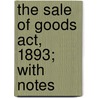 the sale of goods act, 1893; with notes